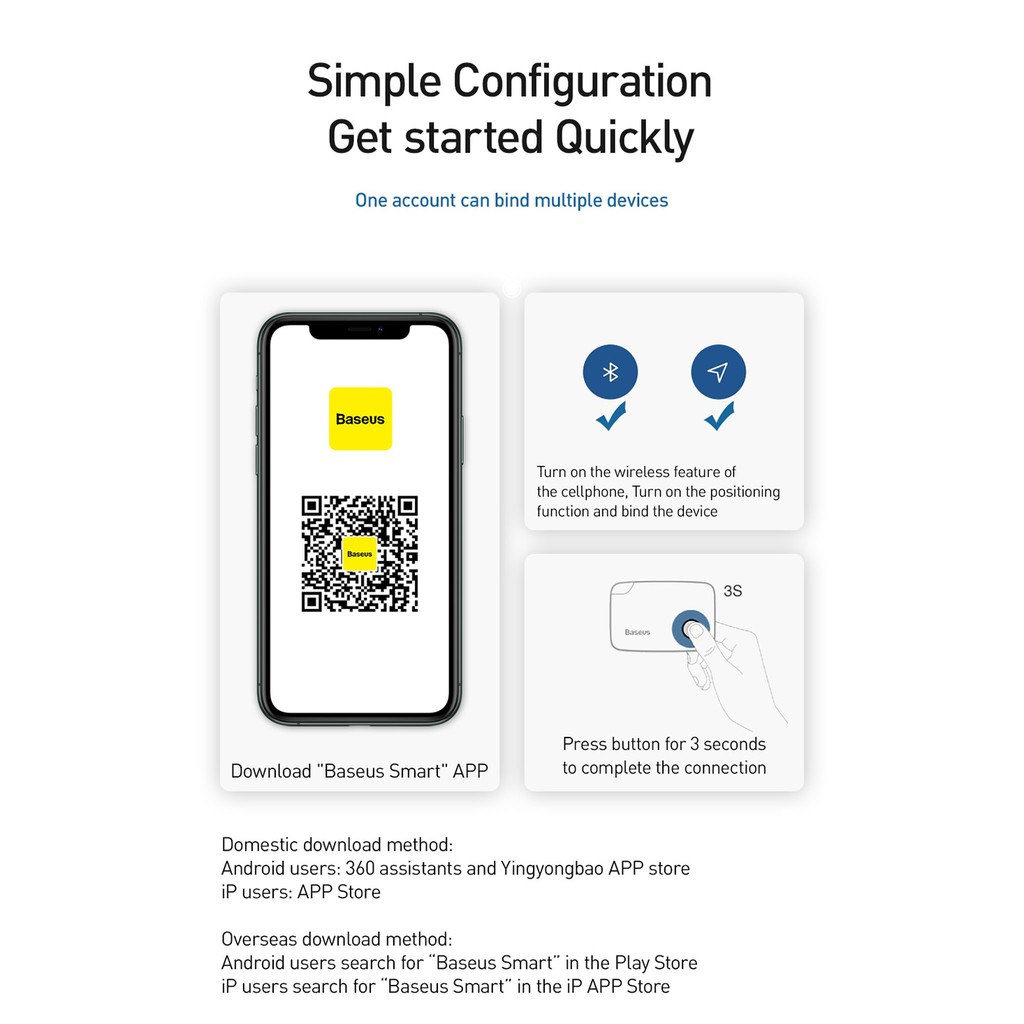 Simple Configuration
Get started Quickly

One account can bind multiple devices

Baseus

Baseus

Download "Baseus Smart" APP

Turn on the wireless feature of the cellphone, Turn on the positioning function and bind the device

3S

Baseus

Press button for 3 seconds to complete the connection

Domestic download method:
Android users: 360 assistants and Yingyongbao APP store
iP users: APP Store

Overseas download method:
Android users search for "Baseus Smart" in the Play Store
iP users search for "Baseus Smart" in the iP APP Store